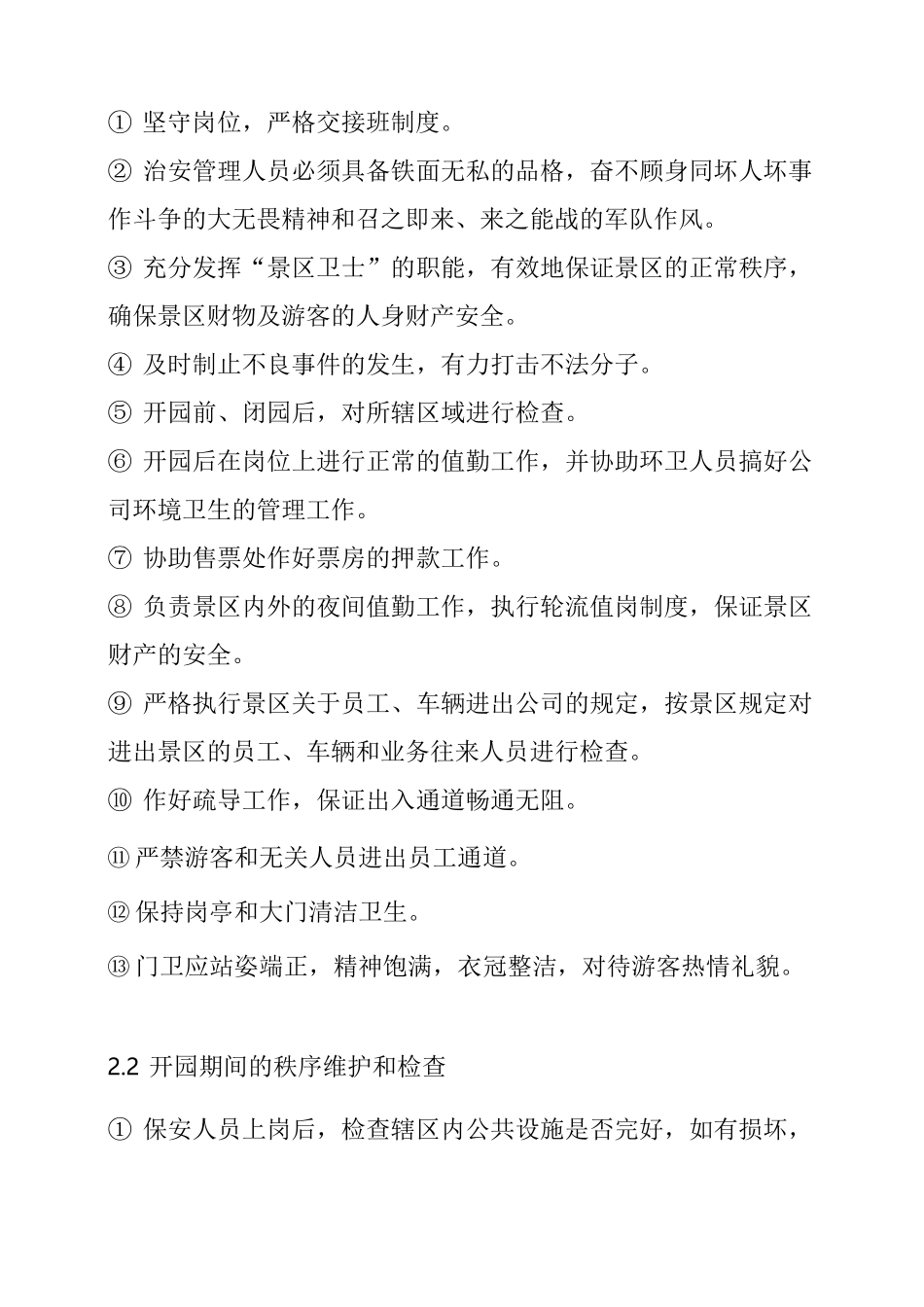 ① 坚守岗位，严格交接班制度。

② 治安管理人员必须具备铁面无私的品格，奋不顾身同坏人坏事作斗争的大无畏精神和召之即来、来之能战的军队作风。

③ 充分发挥“景区卫士”的职能，有效地保证景区的正常秩序，确保景区财物及游客的人身财产安全。

④ 及时制止不良事件的发生，有力打击不法分子。

⑤ 开园前、闭园后，对所辖区域进行检查。

⑥ 开园后在岗位上进行正常的值勤工作，并协助环卫人员搞好公司环境卫生的管理工作。

⑦ 协助售票处作好票房的押款工作。

⑧ 负责景区内外的夜间值勤工作，执行轮流值岗制度，保证景区财产的安全。

⑨ 严格执行景区关于员工、车辆进出公司的规定，按景区规定对进出景区的员工、车辆和业务往来人员进行检查。

⑩ 作好疏导工作，保证出入通道畅通无阻。

⑪ 严禁游客和无关人员进出员工通道。

⑫ 保持岗亭和大门清洁卫生。

⑬ 门卫应站姿端正，精神饱满，衣冠整洁，对待游客热情礼貌。

2.2 开园期间的秩序维护和检查

① 保安人员上岗后，检查辖区内公共设施是否完好，如有损坏，